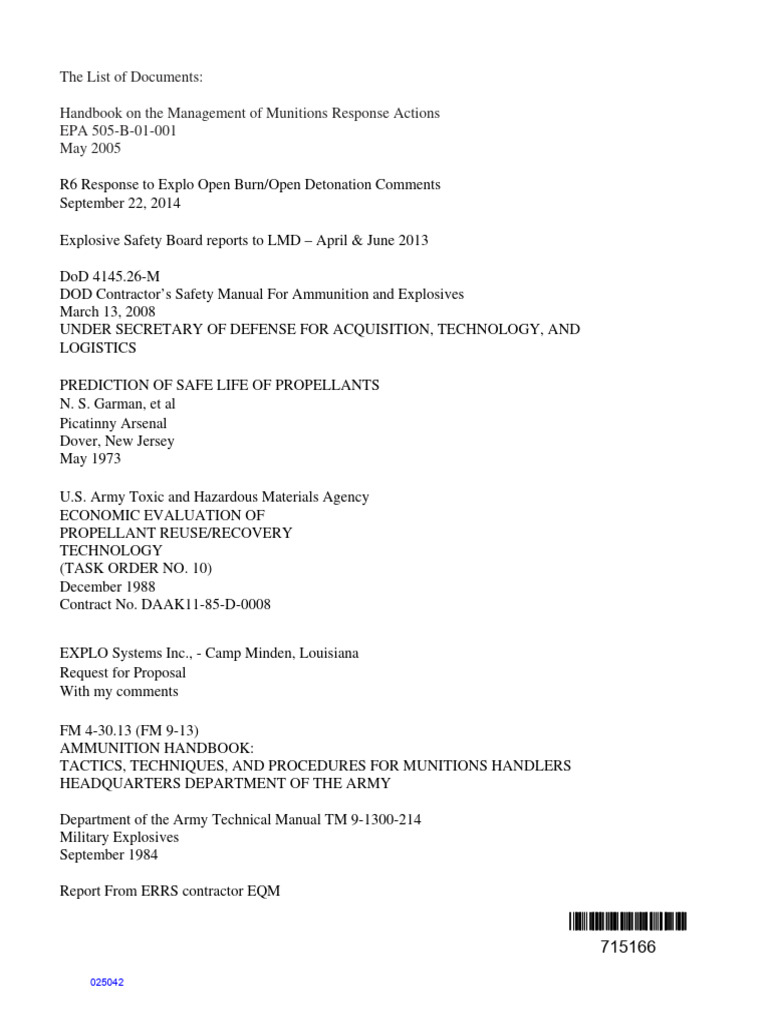 The List of Documents:

Handbook on the Management of Munitions Response Actions
EPA 505-B-01-001
May 2005

R6 Response to Explo Open Burn/Open Detonation Comments
September 22, 2014

Explosive Safety Board reports to LMD – April & June 2013

DoD 4145.26-M
DOD Contractor's Safety Manual For Ammunition and Explosives
March 13, 2008
UNDER SECRETARY OF DEFENSE FOR ACQUISITION, TECHNOLOGY, AND LOGISTICS

PREDICTION OF SAFE LIFE OF PROPELLANTS
N. S. Garman, et al
Picatinny Arsenal
Dover, New Jersey
May 1973

U.S. Army Toxic and Hazardous Materials Agency
ECONOMIC EVALUATION OF
PROPELLANT REUSE/RECOVERY
TECHNOLOGY
(TASK ORDER NO. 10)
December 1988
Contract No. DAAK11-85-D-0008

EXPLO Systems Inc., - Camp Minden, Louisiana
Request for Proposal
With my comments

FM 4-30.13 (FM 9-13)
AMMUNITION HANDBOOK:
TACTICS, TECHNIQUES, AND PROCEDURES FOR MUNITIONS HANDLERS
HEADQUARTERS DEPARTMENT OF THE ARMY

Department of the Army Technical Manual TM 9-1300-214
Military Explosives
September 1984

Report From ERRS contractor EQM

715166

025042